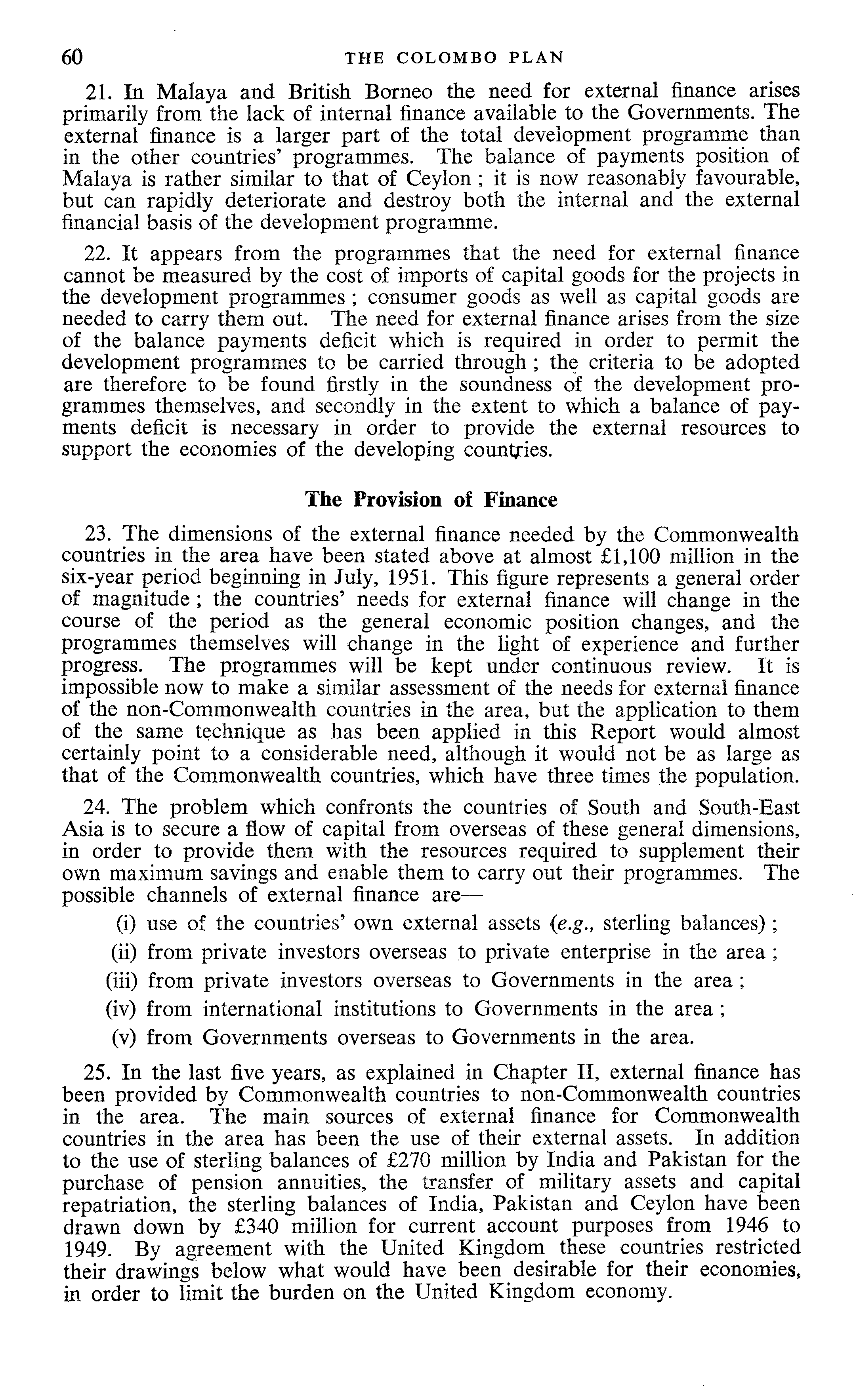 60 THE COLOMBO PLAN

21. In Malaya and British Borneo the need for external finance arises primarily from the lack of internal finance available to the Governments. The external finance is a larger part of the total development programme than in the other countries' programmes. The balance of payments position of Malaya is rather similar to that of Ceylon ; it is now reasonably favourable, but can rapidly deteriorate and destroy both the internal and the external financial basis of the development programme.

22. It appears from the programmes that the need for external finance cannot be measured by the cost of imports of capital goods for the projects in the development programmes ; consumer goods as well as capital goods are needed to carry them out. The need for external finance arises from the size of the balance payments deficit which is required in order to permit the development programmes to be carried through ; the criteria to be adopted are therefore to be found firstly in the soundness of the development programmes themselves, and secondly in the extent to which a balance of payments deficit is necessary in order to provide the external resources to support the economies of the developing countries.

The Provision of Finance

23. The dimensions of the external finance needed by the Commonwealth countries in the area have been stated above at almost £1,100 million in the six-year period beginning in July, 1951. This figure represents a general order of magnitude ; the countries' needs for external finance will change in the course of the period as the general economic position changes, and the programmes themselves will change in the light of experience and further progress. The programmes will be kept under continuous review. It is impossible now to make a similar assessment of the needs for external finance of the non-Commonwealth countries in the area, but the application to them of the same technique as has been applied in this Report would almost certainly point to a considerable need, although it would not be as large as that of the Commonwealth countries, which have three times the population.

24. The problem which confronts the countries of South and South-East Asia is to secure a flow of capital from overseas of these general dimensions, in order to provide them with the resources required to supplement their own maximum savings and enable them to carry out their programmes. The possible channels of external finance are—

(i) use of the countries' own external assets (e.g., sterling balances) ;

(ii) from private investors overseas to private enterprise in the area ;

(iii) from private investors overseas to Governments in the area ;

(iv) from international institutions to Governments in the area ;

(v) from Governments overseas to Governments in the area.

25. In the last five years, as explained in Chapter II, external finance has been provided by Commonwealth countries to non-Commonwealth countries in the area. The main sources of external finance for Commonwealth countries in the area has been the use of their external assets. In addition to the use of sterling balances of £270 million by India and Pakistan for the purchase of pension annuities, the transfer of military assets and capital repatriation, the sterling balances of India, Pakistan and Ceylon have been drawn down by £340 million for current account purposes from 1946 to 1949. By agreement with the United Kingdom these countries restricted their drawings below what would have been desirable for their economies, in order to limit the burden on the United Kingdom economy.